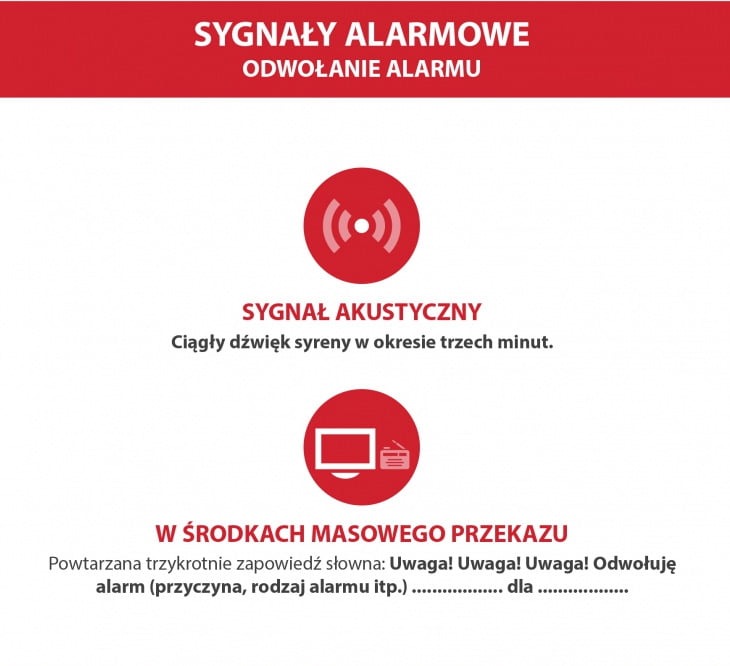 SYGNAŁY ALARMOWE
ODWOŁANIE ALARMU

SYGNAŁ AKUSTYCZNY
Ciągły dźwięk syreny w okresie trzech minut.

W ŚRODKACH MASOWEGO PRZEKAZU
Powtarzana trzykrotnie zapowiedź słowna: Uwaga! Uwaga! Uwaga! Odwołuję alarm (przyczyna, rodzaj alarmu itp.) .................. dla ..................